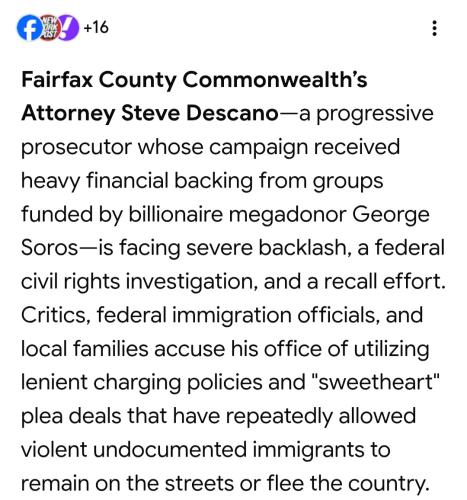 NEW YORK POST +16

Fairfax County Commonwealth's Attorney Steve Descano—a progressive prosecutor whose campaign received heavy financial backing from groups funded by billionaire megadonor George Soros—is facing severe backlash, a federal civil rights investigation, and a recall effort. Critics, federal immigration officials, and local families accuse his office of utilizing lenient charging policies and "sweetheart" plea deals that have repeatedly allowed violent undocumented immigrants to remain on the streets or flee the country.